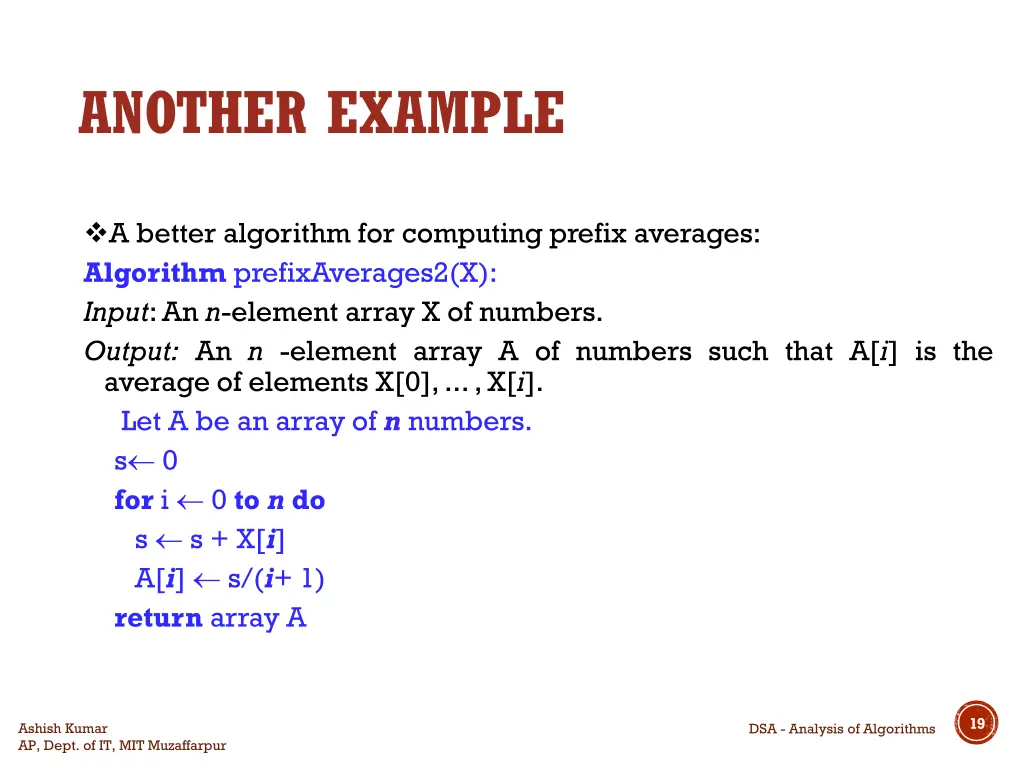 ANOTHER EXAMPLE

❖A better algorithm for computing prefix averages:

Algorithm prefixAverages2(X):

Input: An n-element array X of numbers.

Output: An n -element array A of numbers such that A[i] is the average of elements X[0], ... , X[i].

Let A be an array of n numbers.

s← 0

for i ← 0 to n do

s ← s + X[i]

A[i] ← s/(i+ 1)

return array A

Ashish Kumar
AP, Dept. of IT, MIT Muzaffarpur

DSA - Analysis of Algorithms

19